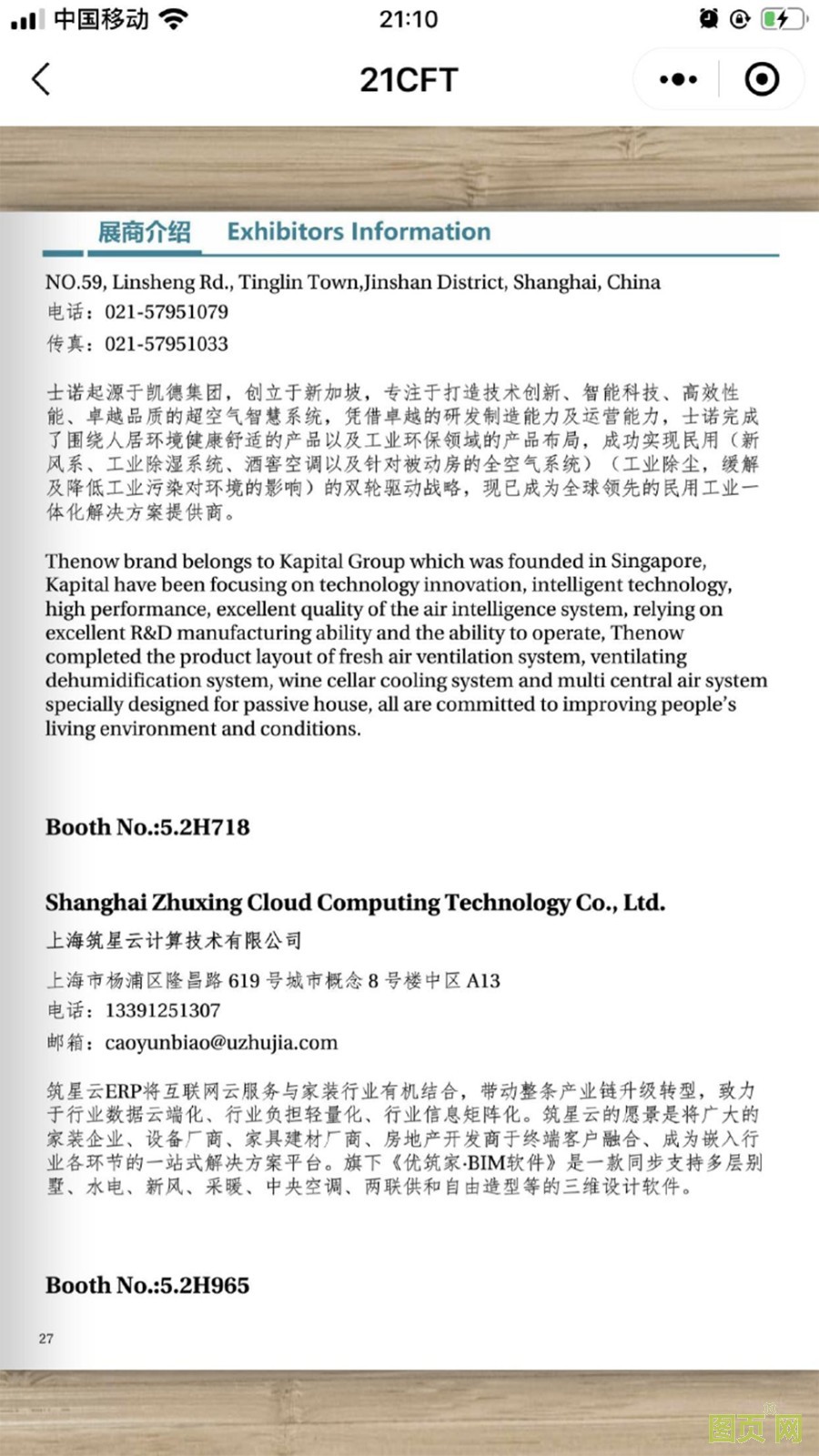 中国移动 21:10

21CFT

展商介绍 Exhibitors Information

NO.59, Linsheng Rd., Tinglin Town,Jinshan District, Shanghai, China
电话：021-57951079
传真：021-57951033

士诺起源于凯德集团，创立于新加坡，专注于打造技术创新、智能科技、高效性能、卓越品质的超空气智慧系统，凭借卓越的研发制造能力及运营能力，士诺完成了围绕人居环境健康舒适的产品以及工业环保领域的产品布局，成功实现民用（新风系、工业除湿系统、酒窖空调以及针对被动房的全空气系统）（工业除尘，缓解及降低工业污染对环境的影响）的双轮驱动战略，现已成为全球领先的民用工业一体化解决方案提供商。

Thenow brand belongs to Kapital Group which was founded in Singapore, Kapital have been focusing on technology innovation, intelligent technology, high performance, excellent quality of the air intelligence system, relying on excellent R&D manufacturing ability and the ability to operate, Thenow completed the product layout of fresh air ventilation system, ventilating dehumidification system, wine cellar cooling system and multi central air system specially designed for passive house, all are committed to improving people's living environment and conditions.

Booth No.:5.2H718

Shanghai Zhuxing Cloud Computing Technology Co., Ltd.
上海筑星云计算技术有限公司
上海市杨浦区隆昌路 619 号城市概念 8 号楼中区 A13
电话：13391251307
邮箱：caoyunbiao@uzhujia.com

筑星云ERP将互联网云服务与家装行业有机结合，带动整条产业链升级转型，致力于行业数据云端化、行业负担轻量化、行业信息矩阵化。筑星云的愿景是将广大的家装企业、设备厂商、家具建材厂商、房地产开发商于终端客户融合、成为嵌入行业各环节的一站式解决方案平台。旗下《优筑家·BIM软件》是一款同步支持多层别墅、水电、新风、采暖、中央空调、两联供和自由造型等的三维设计软件。

Booth No.:5.2H965

27

图页网